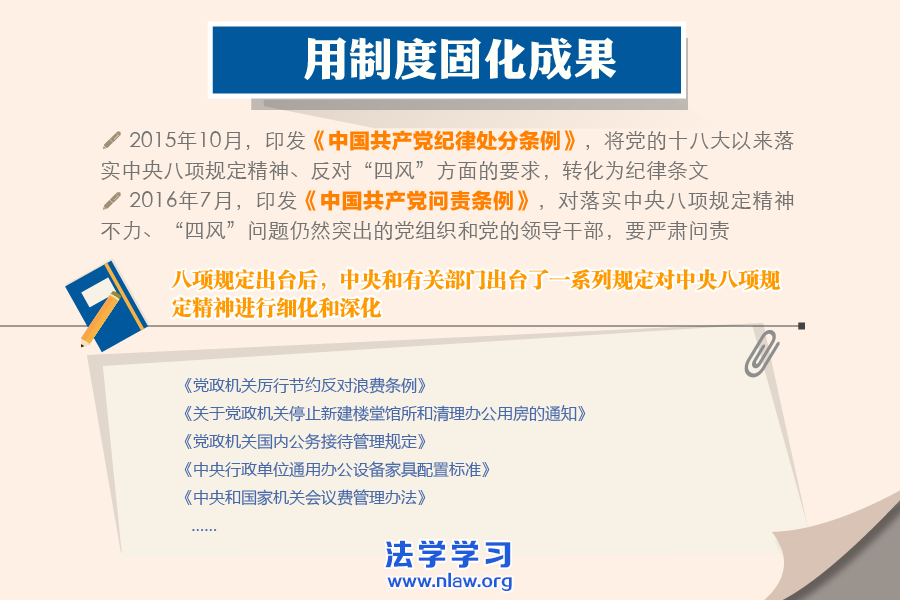 用制度固化成果

2015年10月，印发《中国共产党纪律处分条例》，将党的十八大以来落实中央八项规定精神、反对“四风”方面的要求，转化为纪律条文

2016年7月，印发《中国共产党问责条例》，对落实中央八项规定精神不力、“四风”问题仍然突出的党组织和党的领导干部，要严肃问责

八项规定出台后，中央和有关部门出台了一系列规定对中央八项规定精神进行细化和深化

《党政机关厉行节约反对浪费条例》
《关于党政机关停止新建楼堂馆所和清理办公用房的通知》
《党政机关国内公务接待管理规定》
《中央行政单位通用办公设备家具配置标准》
《中央和国家机关会议费管理办法》
......

法学学习
www.nlaw.org